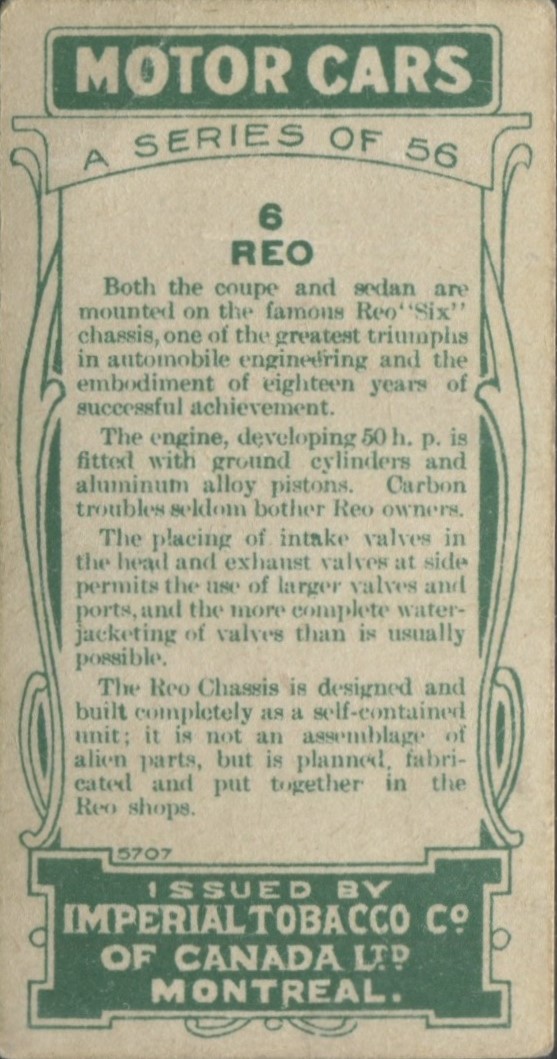 MOTOR CARS

A SERIES OF 56

6
REO

Both the coupe and sedan are mounted on the famous Reo "Six" chassis, one of the greatest triumphs in automobile engineering and the embodiment of eighteen years of successful achievement.

The engine, developing 50 h. p. is fitted with ground cylinders and aluminum alloy pistons. Carbon troubles seldom bother Reo owners.

The placing of intake valves in the head and exhaust valves at side permits the use of larger valves and ports, and the more complete water-jacketing of valves than is usually possible.

The Reo Chassis is designed and built completely as a self-contained unit; it is not an assemblage of alien parts, but is planned, fabricated and put together in the Reo shops.

5707

ISSUED BY
IMPERIAL TOBACCO Co
OF CANADA LTD
MONTREAL.